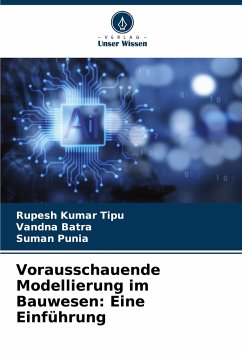 - VERLAG -
Unser Wissen

Ai

Rupesh Kumar Tipu
Vandna Batra
Suman Punia

Vorausschauende Modellierung im Bauwesen: Eine Einführung